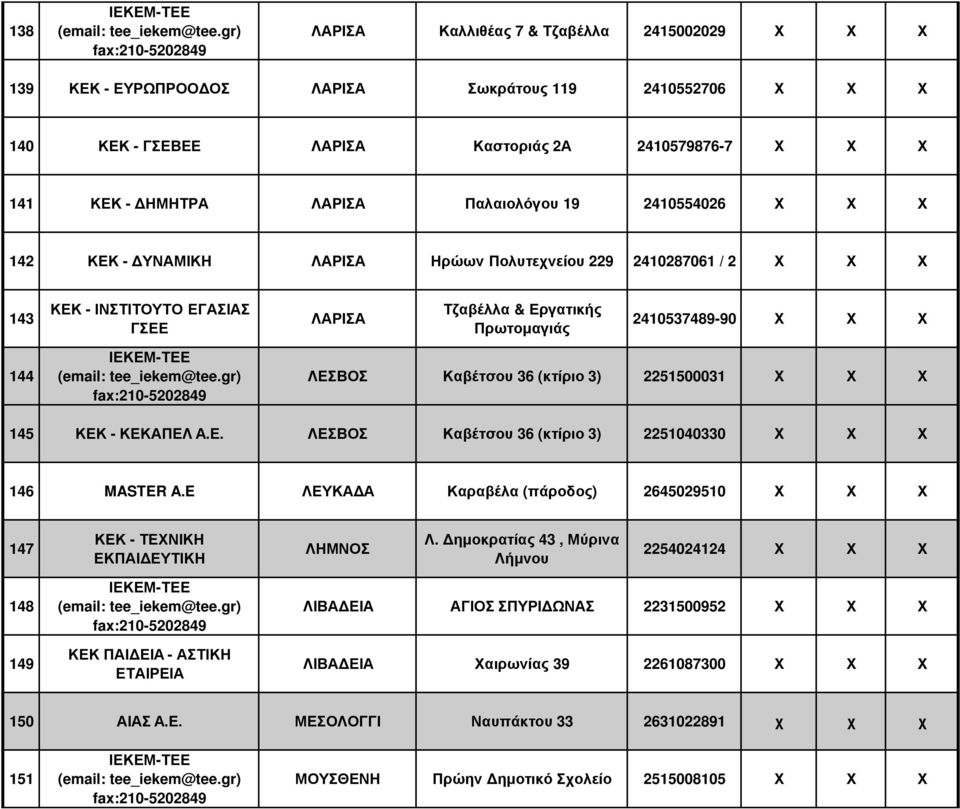 | 138 | ΙΕΚΕΜ-ΤΕΕ (email: tee_iekem@tee.gr) fax:210-5202849 | ΛΑΡΙΣΑ | Καλλιθέας 7 & Τζαβέλλα | 2415002029 | X | X | X |
|---|---|---|---|---|---|---|---|
| 139 | ΚΕΚ - ΕΥΡΩΠΡΟΟΔΟΣ | ΛΑΡΙΣΑ | Σωκράτους 119 | 2410552706 | X | X | X |
| 140 | ΚΕΚ - ΓΣΕΒΕΕ | ΛΑΡΙΣΑ | Καστοριάς 2Α | 2410579876-7 | X | X | X |
| 141 | ΚΕΚ - ΔΗΜΗΤΡΑ | ΛΑΡΙΣΑ | Παλαιολόγου 19 | 2410554026 | X | X | X |
| 142 | ΚΕΚ - ΔΥΝΑΜΙΚΗ | ΛΑΡΙΣΑ | Ηρώων Πολυτεχνείου 229 | 2410287061 / 2 | X | X | X |
| 143 | ΚΕΚ - ΙΝΣΤΙΤΟΥΤΟ ΕΓΑΣΙΑΣ ΓΣΕΕ | ΛΑΡΙΣΑ | Τζαβέλλα & Εργατικής Πρωτομαγιάς | 2410537489-90 | X | X | X |
| 144 | ΙΕΚΕΜ-ΤΕΕ (email: tee_iekem@tee.gr) fax:210-5202849 | ΛΕΣΒΟΣ | Καβέτσου 36 (κτίριο 3) | 2251500031 | X | X | X |
| 145 | ΚΕΚ - ΚΕΚΑΠΕΛ Α.Ε. | ΛΕΣΒΟΣ | Καβέτσου 36 (κτίριο 3) | 2251040330 | X | X | X |
| 146 | MASTER A.E | ΛΕΥΚΑΔΑ | Καραβέλα (πάροδος) | 2645029510 | X | X | X |
| 147 | ΚΕΚ - ΤΕΧΝΙΚΗ ΕΚΠΑΙΔΕΥΤΙΚΗ | ΛΗΜΝΟΣ | Λ. Δημοκρατίας 43 , Μύρινα Λήμνου | 2254024124 | X | X | X |
| 148 | ΙΕΚΕΜ-ΤΕΕ (email: tee_iekem@tee.gr) fax:210-5202849 | ΛΙΒΑΔΕΙΑ | ΑΓΙΟΣ ΣΠΥΡΙΔΩΝΑΣ | 2231500952 | X | X | X |
| 149 | ΚΕΚ ΠΑΙΔΕΙΑ - ΑΣΤΙΚΗ ΕΤΑΙΡΕΙΑ | ΛΙΒΑΔΕΙΑ | Χαιρωνίας 39 | 2261087300 | X | X | X |
| 150 | ΑΙΑΣ Α.Ε. | ΜΕΣΟΛΟΓΓΙ | Ναυπάκτου 33 | 2631022891 | X | X | X |
| 151 | ΙΕΚΕΜ-ΤΕΕ (email: tee_iekem@tee.gr) fax:210-5202849 | ΜΟΥΣΘΕΝΗ | Πρώην Δημοτικό Σχολείο | 2515008105 | X | X | X |